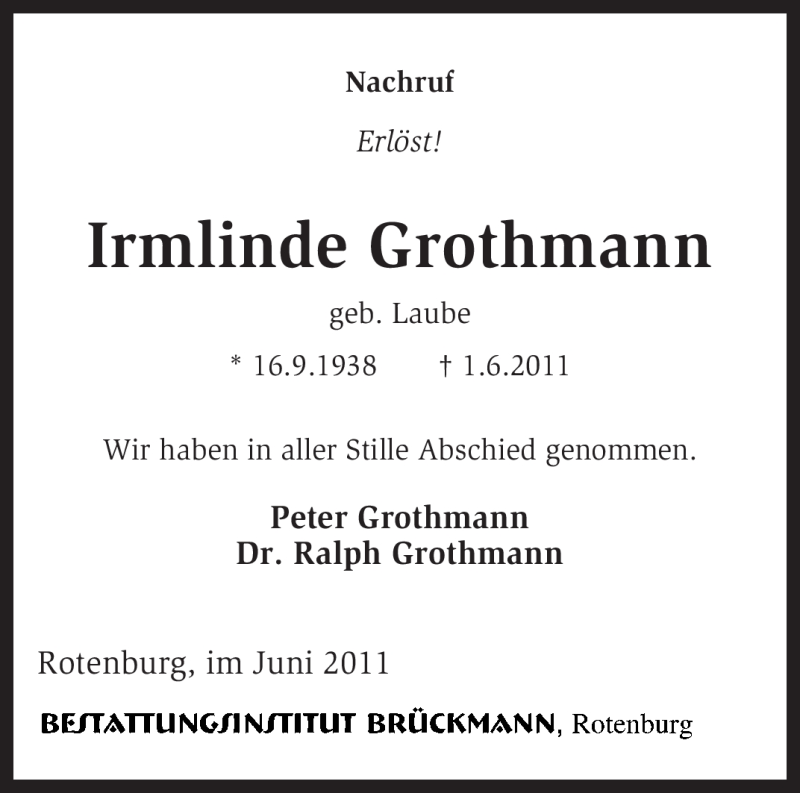 Nachruf

Erlöst!

Irmlinde Grothmann

geb. Laube

* 16.9.1938 † 1.6.2011

Wir haben in aller Stille Abschied genommen.

Peter Grothmann
Dr. Ralph Grothmann

Rotenburg, im Juni 2011

BESTATTUNGSINSTITUT BRÜCKMANN, Rotenburg